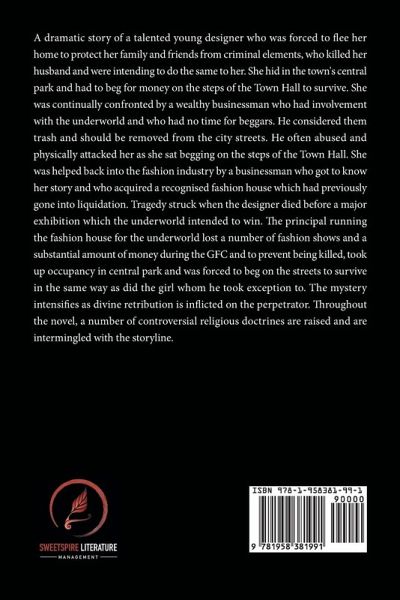 A dramatic story of a talented young designer who was forced to flee her home to protect her family and friends from criminal elements, who killed her husband and were intending to do the same to her. She hid in the town's central park and had to beg for money on the steps of the Town Hall to survive. She was continually confronted by a wealthy businessman who had involvement with the underworld and who had no time for beggars. He considered them trash and should be removed from the city streets. He often abused and physically attacked her as she sat begging on the steps of the Town Hall. She was helped back into the fashion industry by a businessman who got to know her story and who acquired a recognised fashion house which had previously gone into liquidation. Tragedy struck when the designer died before a major exhibition which the underworld intended to win. The principal running the fashion house for the underworld lost a number of fashion shows and a substantial amount of money during the GFC and to prevent being killed, took up occupancy in central park and was forced to beg on the streets to survive in the same way as did the girl whom he took exception to. The mystery intensifies as divine retribution is inflicted on the perpetrator. Throughout the novel, a number of controversial religious doctrines are raised and are intermingled with the storyline.

SWEETSPIRE LITERATURE
MANAGEMENT

ISBN 978-1-958381-99-1
90000
9 781958 381991